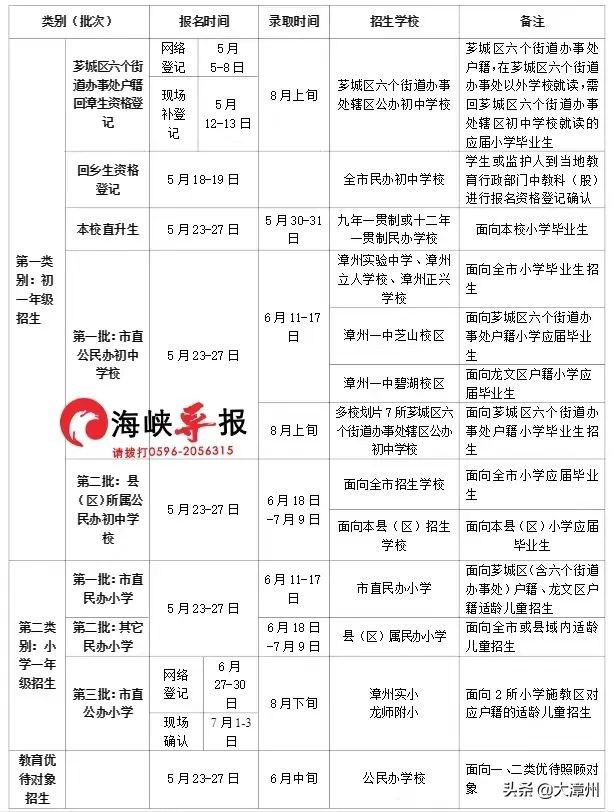 | 类别（批次） | | 报名时间 | | 录取时间 | 招生学校 | 备注 |
|---|---|---|---|---|---|---|
| 第一类别：初一年级招生 | 芗城区六个街道办事处户籍回漳生资格登记 | 网络登记 | 5月5-8日 | 8月上旬 | 芗城区六个街道办事处辖区公办初中学校 | 芗城区六个街道办事处户籍，在芗城区六个街道办事处以外学校就读，需回芗城区六个街道办事处辖区初中学校就读的应届小学毕业生 |
| | | 现场补登记 | 5月12-13日 | | | |
| | 回乡生资格登记 | 5月18-19日 | | | 全市民办初中学校 | 学生或监护人到当地教育行政部门中教科（股）进行报名资格登记确认 |
| | 本校直升生 | 5月23-27日 | | 5月30-31日 | 九年一贯制或十二年一贯制民办学校 | 面向本校小学毕业生 |
| | 第一批：市直公民办初中学校 | 5月23-27日 | | 6月11-17日 | 漳州实验中学、漳州立人学校、漳州正兴学校 | 面向全市小学毕业生招生 |
| | | | | | 漳州一中芝山校区 | 面向芗城区六个街道办事处户籍小学应届毕业生 |
| | | | | | 漳州一中碧湖校区 | 面向龙文区户籍小学应届毕业生 |
| | | | | 8月上旬 | 多校划片7所芗城区六个街道办事处辖区公办初中学校 | 面向芗城区六个街道办事处户籍小学毕业生招生 |
| | 第二批：县（区）所属公民办初中学校 | 5月23-27日 | | 6月18日-7月9日 | 面向全市招生学校 | 面向全市小学应届毕业生 |
| | | | | | 面向本县（区）招生学校 | 面向本县（区）小学应届毕业生 |
| 第二类别：小学一年级招生 | 第一批：市直民办小学 | 5月23-27日 | | 6月11-17日 | 市直民办小学 | 面向芗城区（含六个街道办事处）户籍、龙文区户籍适龄儿童招生 |
| | 第二批：其它民办小学 | | | 6月18日-7月9日 | 县（区）属民办小学 | 面向全市或县域内适龄儿童招生 |
| | 第三批：市直公办小学 | 网络登记 | 6月27-30日 | 8月下旬 | 漳州实小 龙师附小 | 面向2所小学施教区对应户籍的适龄儿童招生 |
| | | 现场确认 | 7月1-3日 | | | |
| 教育优待对象招生 | | 5月23-27日 | | 6月中旬 | 公民办学校 | 面向一、二类优待照顾对象 |

海峡导报
请拨打0596-2056315

头条 @大漳州